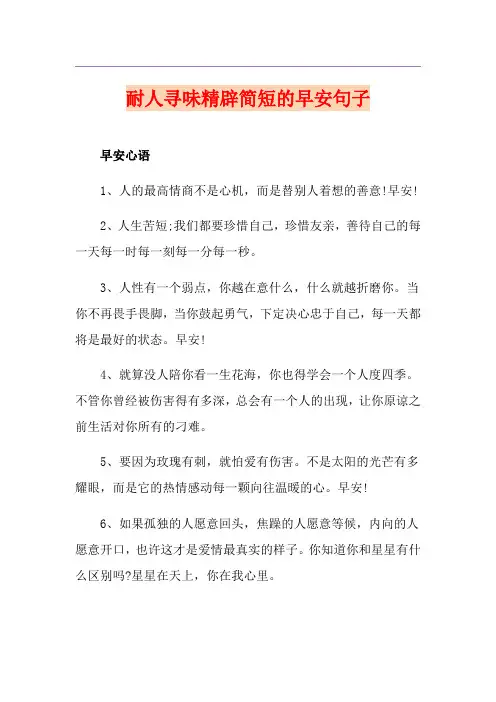 耐人寻味精辟简短的早安句子

早安心语

1、人的最高情商不是心机，而是替别人着想的善意!早安!

2、人生苦短:我们都要珍惜自己，珍惜友亲，善待自己的每一天每一时每一刻每一分每一秒。

3、人性有一个弱点，你越在意什么，什么就越折磨你。当你不再畏手畏脚，当你鼓起勇气，下定决心忠于自己，每一天都将是最好的状态。早安!

4、就算没人陪你看一生花海，你也得学会一个人度四季。不管你曾经被伤害得有多深，总会有一个人的出现，让你原谅之前生活对你所有的刁难。

5、要因为玫瑰有刺，就怕爱有伤害。不是太阳的光芒有多耀眼，而是它的热情感动每一颗向往温暖的心。早安!

6、如果孤独的人愿意回头，焦躁的人愿意等候，内向的人愿意开口，也许这才是爱情最真实的样子。你知道你和星星有什么区别吗?星星在天上，你在我心里。